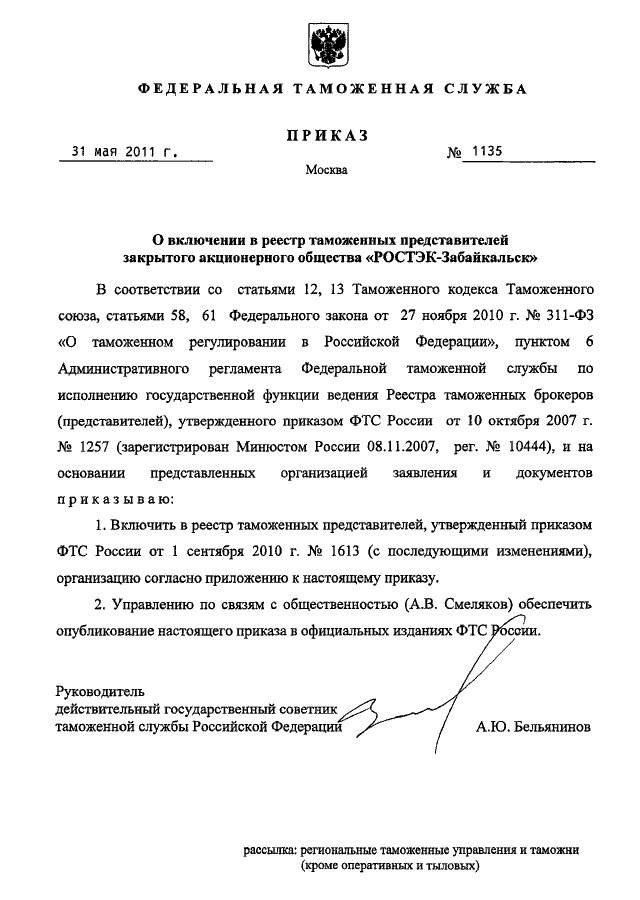 ФЕДЕРАЛЬНАЯ ТАМОЖЕННАЯ СЛУЖБА

ПРИКАЗ

31 мая 2011 г. № 1135

Москва

О включении в реестр таможенных представителей закрытого акционерного общества «РОСТЭК-Забайкальск»

В соответствии со статьями 12, 13 Таможенного кодекса Таможенного союза, статьями 58, 61 Федерального закона от 27 ноября 2010 г. № 311-ФЗ «О таможенном регулировании в Российской Федерации», пунктом 6 Административного регламента Федеральной таможенной службы по исполнению государственной функции ведения Реестра таможенных брокеров (представителей), утвержденного приказом ФТС России от 10 октября 2007 г. № 1257 (зарегистрирован Минюстом России 08.11.2007, рег. № 10444), и на основании представленных организацией заявления и документов приказываю:

1. Включить в реестр таможенных представителей, утвержденный приказом ФТС России от 1 сентября 2010 г. № 1613 (с последующими изменениями), организацию согласно приложению к настоящему приказу.

2. Управлению по связям с общественностью (А.В. Смеляков) обеспечить опубликование настоящего приказа в официальных изданиях ФТС России.

Руководитель
действительный государственный советник
таможенной службы Российской Федерации А.Ю. Бельянинов

рассылка: региональные таможенные управления и таможни (кроме оперативных и тыловых)